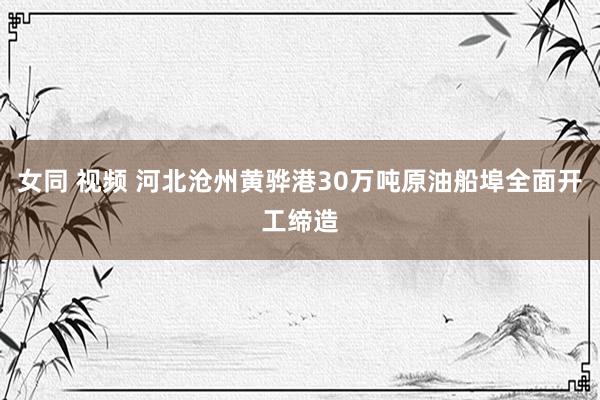 女同 视频 河北沧州黄骅港30万吨原油船埠全面开工缔造